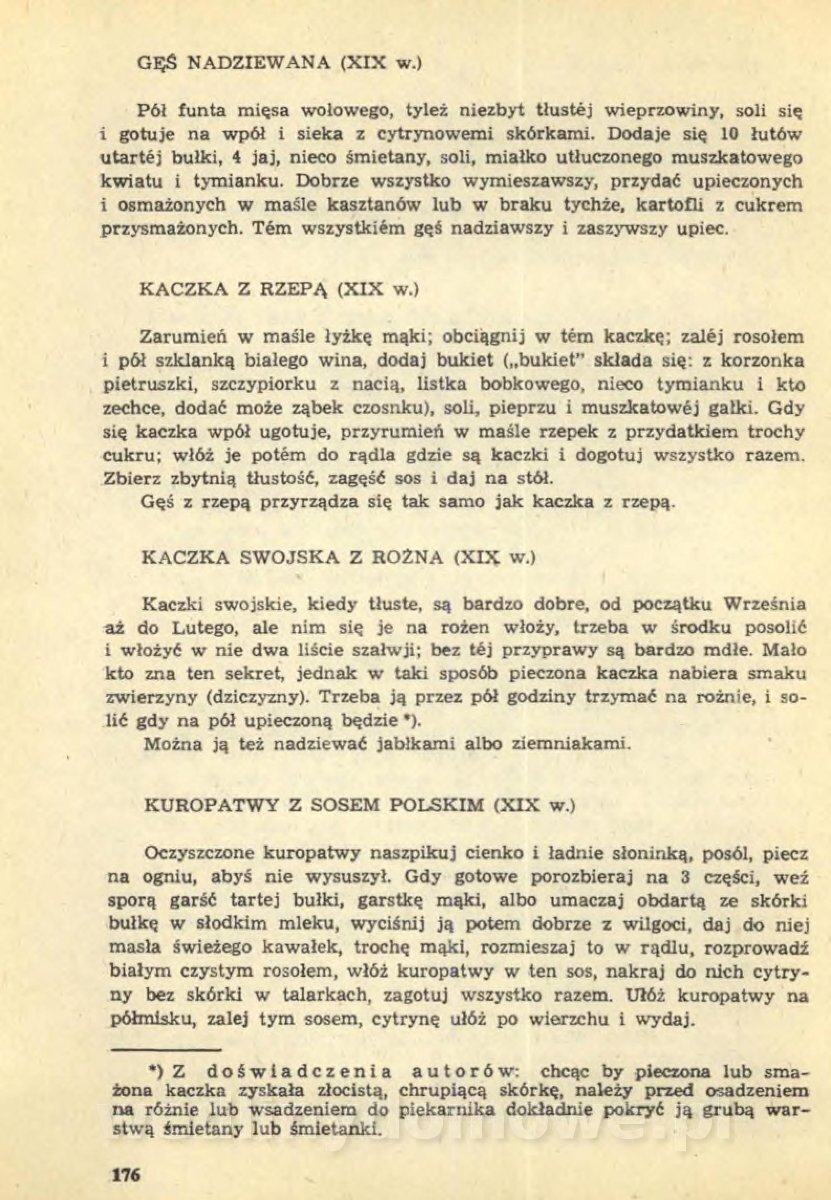 GĘŚ NADZIEWANA (XIX w.)

Pół funta mięsa wołowego, tyleż niezbyt tłustéj wieprzowiny, soli się i gotuje na wpół i sieka z cytrynowemi skórkami. Dodaje się 10 łutów utartéj bułki, 4 jaj, nieco śmietany, soli, miałko utłuczonego muszkatowego kwiatu i tymianku. Dobrze wszystko wymieszawszy, przydać upieczonych i osmażonych w maśle kasztanów lub w braku tychże, kartofli z cukrem przysmażonych. Tém wszystkiém gęś nadziawszy i zaszywszy upiec.

KACZKA Z RZEPĄ (XIX w.)

Zarumień w maśle łyżkę mąki; obciągnij w tém kaczkę; zaléj rosołem i pół szklanką białego wina, dodaj bukiet („bukiet" składa się: z korzonka pietruszki, szczypiorku z nacią, listka bobkowego, nieco tymianku i kto zechce, dodać może ząbek czosnku), soli, pieprzu i muszkatowéj gałki. Gdy się kaczka wpół ugotuje, przyrumień w maśle rzepek z przydatkiem trochy cukru; włóż je potém do rądla gdzie są kaczki i dogotuj wszystko razem. Zbierz zbytnią tłustość, zagęść sos i daj na stół.

Gęś z rzepą przyrządza się tak samo jak kaczka z rzepą.

KACZKA SWOJSKA Z ROŻNA (XIX w.)

Kaczki swojskie, kiedy tłuste, są bardzo dobre, od początku Września aż do Lutego, ale nim się je na rożen włoży, trzeba w środku posolić i włożyć w nie dwa liście szałwji; bez téj przyprawy są bardzo mdłe. Mało kto zna ten sekret, jednak w taki sposób pieczona kaczka nabiera smaku zwierzyny (dziczyzny). Trzeba ją przez pół godziny trzymać na rożnie, i solić gdy na pół upieczoną będzie *).

Można ją też nadziewać jabłkami albo ziemniakami.

KUROPATWY Z SOSEM POLSKIM (XIX w.)

Oczyszczone kuropatwy naszpikuj cienko i ładnie słoninką, posól, piecz na ogniu, abyś nie wysuszył. Gdy gotowe porozbieraj na 3 części, weź sporą garść tartej bułki, garstkę mąki, albo umaczaj obdartą ze skórki bułkę w słodkim mleku, wyciśnij ją potem dobrze z wilgoci, daj do niej masła świeżego kawałek, trochę mąki, rozmieszaj to w rądlu, rozprowadź białym czystym rosołem, włóż kuropatwy w ten sos, nakraj do nich cytryny bez skórki w talarkach, zagotuj wszystko razem. Ułóż kuropatwy na półmisku, zalej tym sosem, cytrynę ułóż po wierzchu i wydaj.

*) Z doświadczenia autorów: chcąc by pieczona lub smażona kaczka zyskała złocistą, chrupiącą skórkę, należy przed osadzeniem na rożnie lub wsadzeniem do piekarnika dokładnie pokryć ją grubą warstwą śmietany lub śmietanki.

176